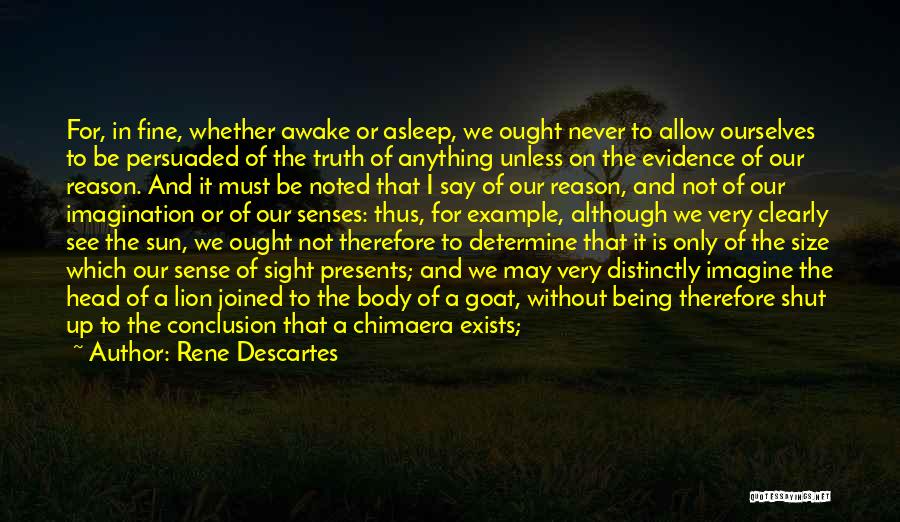 For, in fine, whether awake or asleep, we ought never to allow ourselves to be persuaded of the truth of anything unless on the evidence of our reason. And it must be noted that I say of our reason, and not of our imagination or of our senses: thus, for example, although we very clearly see the sun, we ought not therefore to determine that it is only of the size which our sense of sight presents; and we may very distinctly imagine the head of a lion joined to the body of a goat, without being therefore shut up to the conclusion that a chimaera exists;

~ Author: Rene Descartes

QUOTESSAYINGS.NET